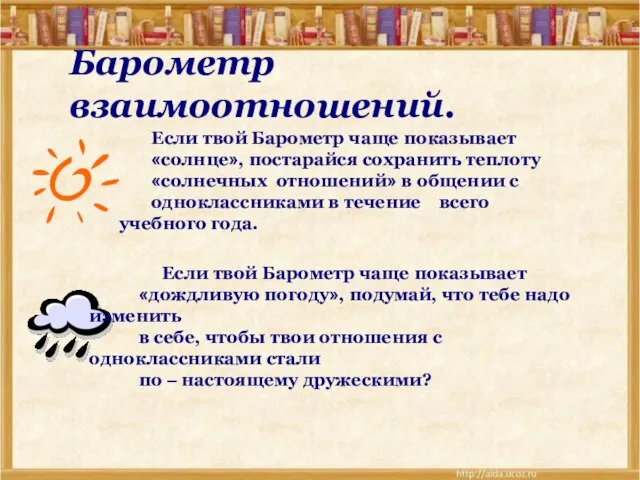 Барометр взаимоотношений.

Если твой Барометр чаще показывает «солнце», постарайся сохранить теплоту «солнечных отношений» в общении с одноклассниками в течение всего учебного года.

Если твой Барометр чаще показывает «дождливую погоду», подумай, что тебе надо изменить в себе, чтобы твои отношения с одноклассниками стали по – настоящему дружескими?

http://aida.ucoz.ru